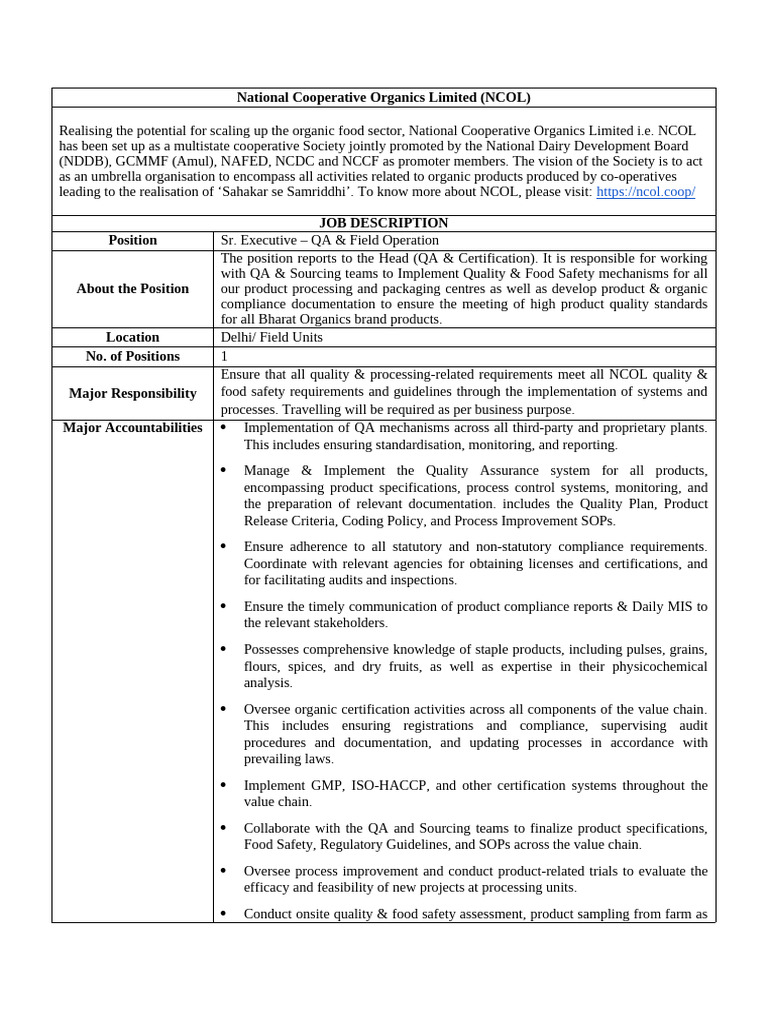 National Cooperative Organics Limited (NCOL)

Realising the potential for scaling up the organic food sector, National Cooperative Organics Limited i.e. NCOL has been set up as a multistate cooperative Society jointly promoted by the National Dairy Development Board (NDDB), GCMMF (Amul), NAFED, NCDC and NCCF as promoter members. The vision of the Society is to act as an umbrella organisation to encompass all activities related to organic products produced by co-operatives leading to the realisation of 'Sahakar se Samriddhi'. To know more about NCOL, please visit: https://ncol.coop/

JOB DESCRIPTION

| Position | Sr. Executive – QA & Field Operation |
|---|---|
| About the Position | The position reports to the Head (QA & Certification). It is responsible for working with QA & Sourcing teams to Implement Quality & Food Safety mechanisms for all our product processing and packaging centres as well as develop product & organic compliance documentation to ensure the meeting of high product quality standards for all Bharat Organics brand products. |
| Location | Delhi/ Field Units |
| No. of Positions | 1 |
| Major Responsibility | Ensure that all quality & processing-related requirements meet all NCOL quality & food safety requirements and guidelines through the implementation of systems and processes. Travelling will be required as per business purpose. |
| Major Accountabilities | • Implementation of QA mechanisms across all third-party and proprietary plants. This includes ensuring standardisation, monitoring, and reporting. • Manage & Implement the Quality Assurance system for all products, encompassing product specifications, process control systems, monitoring, and the preparation of relevant documentation. includes the Quality Plan, Product Release Criteria, Coding Policy, and Process Improvement SOPs. • Ensure adherence to all statutory and non-statutory compliance requirements. Coordinate with relevant agencies for obtaining licenses and certifications, and for facilitating audits and inspections. • Ensure the timely communication of product compliance reports & Daily MIS to the relevant stakeholders. • Possesses comprehensive knowledge of staple products, including pulses, grains, flours, spices, and dry fruits, as well as expertise in their physicochemical analysis. • Oversee organic certification activities across all components of the value chain. This includes ensuring registrations and compliance, supervising audit procedures and documentation, and updating processes in accordance with prevailing laws. • Implement GMP, ISO-HACCP, and other certification systems throughout the value chain. • Collaborate with the QA and Sourcing teams to finalize product specifications, Food Safety, Regulatory Guidelines, and SOPs across the value chain. • Oversee process improvement and conduct product-related trials to evaluate the efficacy and feasibility of new projects at processing units. • Conduct onsite quality & food safety assessment, product sampling from farm as |